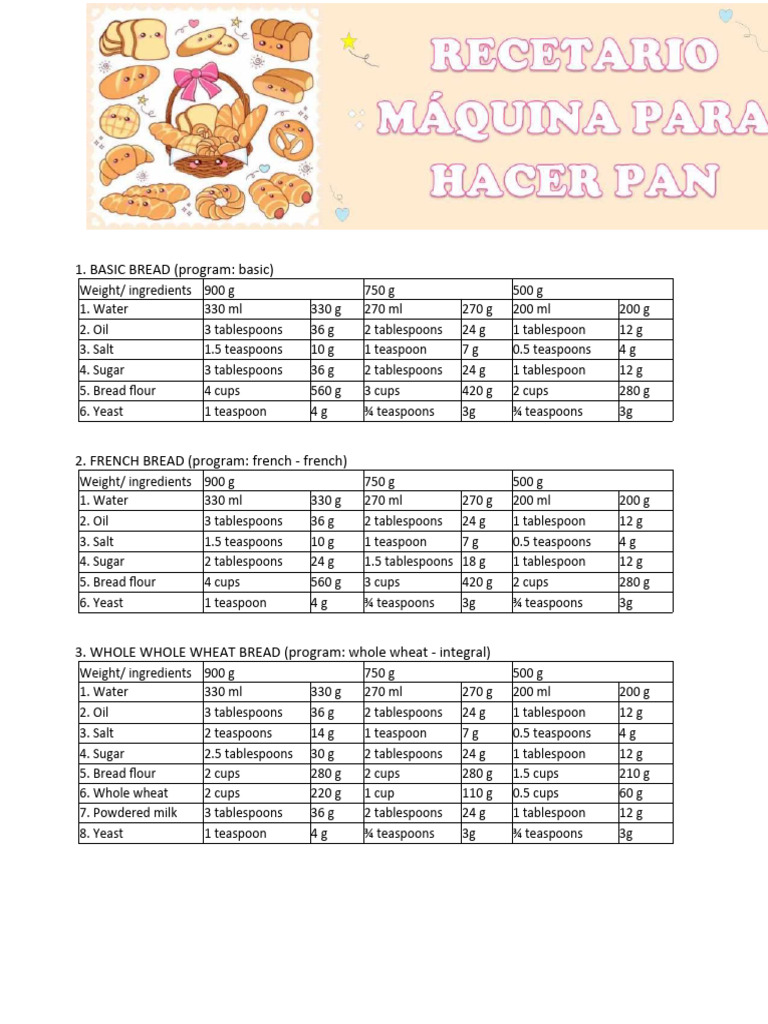 RECETARIO MÁQUINA PARA HACER PAN

1. BASIC BREAD (program: basic)

| Weight/ ingredients | 900 g | | 750 g | | 500 g | |
|---|---|---|---|---|---|---|
| 1. Water | 330 ml | 330 g | 270 ml | 270 g | 200 ml | 200 g |
| 2. Oil | 3 tablespoons | 36 g | 2 tablespoons | 24 g | 1 tablespoon | 12 g |
| 3. Salt | 1.5 teaspoons | 10 g | 1 teaspoon | 7 g | 0.5 teaspoons | 4 g |
| 4. Sugar | 3 tablespoons | 36 g | 2 tablespoons | 24 g | 1 tablespoon | 12 g |
| 5. Bread flour | 4 cups | 560 g | 3 cups | 420 g | 2 cups | 280 g |
| 6. Yeast | 1 teaspoon | 4 g | ¾ teaspoons | 3g | ¾ teaspoons | 3g |

2. FRENCH BREAD (program: french - french)

| Weight/ ingredients | 900 g | | 750 g | | 500 g | |
|---|---|---|---|---|---|---|
| 1. Water | 330 ml | 330 g | 270 ml | 270 g | 200 ml | 200 g |
| 2. Oil | 3 tablespoons | 36 g | 2 tablespoons | 24 g | 1 tablespoon | 12 g |
| 3. Salt | 1.5 teaspoons | 10 g | 1 teaspoon | 7 g | 0.5 teaspoons | 4 g |
| 4. Sugar | 2 tablespoons | 24 g | 1.5 tablespoons | 18 g | 1 tablespoon | 12 g |
| 5. Bread flour | 4 cups | 560 g | 3 cups | 420 g | 2 cups | 280 g |
| 6. Yeast | 1 teaspoon | 4 g | ¾ teaspoons | 3g | ¾ teaspoons | 3g |

3. WHOLE WHOLE WHEAT BREAD (program: whole wheat - integral)

| Weight/ ingredients | 900 g | | 750 g | | 500 g | |
|---|---|---|---|---|---|---|
| 1. Water | 330 ml | 330 g | 270 ml | 270 g | 200 ml | 200 g |
| 2. Oil | 3 tablespoons | 36 g | 2 tablespoons | 24 g | 1 tablespoon | 12 g |
| 3. Salt | 2 teaspoons | 14 g | 1 teaspoon | 7 g | 0.5 teaspoons | 4 g |
| 4. Sugar | 2.5 tablespoons | 30 g | 2 tablespoons | 24 g | 1 tablespoon | 12 g |
| 5. Bread flour | 2 cups | 280 g | 2 cups | 280 g | 1.5 cups | 210 g |
| 6. Whole wheat | 2 cups | 220 g | 1 cup | 110 g | 0.5 cups | 60 g |
| 7. Powdered milk | 3 tablespoons | 36 g | 2 tablespoons | 24 g | 1 tablespoon | 12 g |
| 8. Yeast | 1 teaspoon | 4 g | ¾ teaspoons | 3g | ¾ teaspoons | 3g |